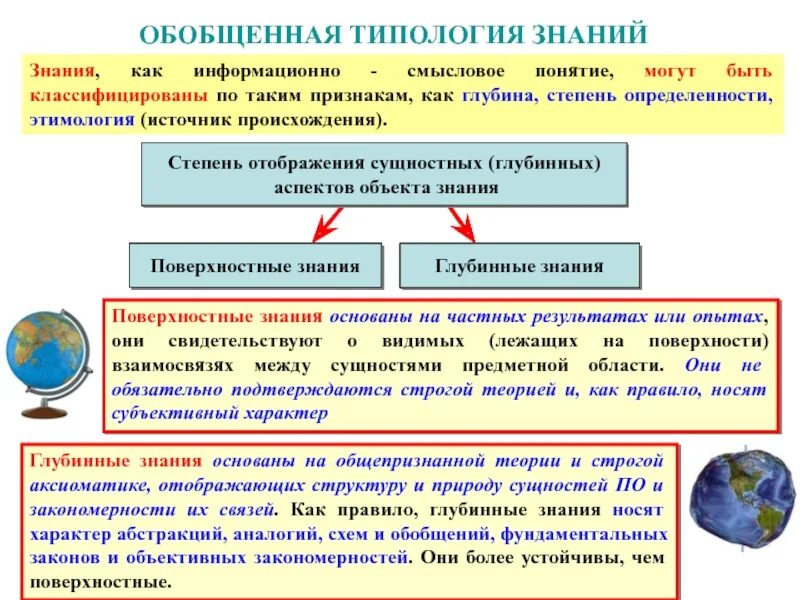 ОБОБЩЕННАЯ ТИПОЛОГИЯ ЗНАНИЙ

Знания, как информационно - смысловое понятие, могут быть классифицированы по таким признакам, как глубина, степень определенности, этимология (источник происхождения).

Степень отображения сущностных (глубинных) аспектов объекта знания

Поверхностные знания

Глубинные знания

Поверхностные знания основаны на частных результатах или опытах, они свидетельствуют о видимых (лежащих на поверхности) взаимосвязях между сущностями предметной области. Они не обязательно подтверждаются строгой теорией и, как правило, носят субъективный характер

Глубинные знания основаны на общепризнанной теории и строгой аксиоматике, отображающих структуру и природу сущностей ПО и закономерности их связей. Как правило, глубинные знания носят характер абстракций, аналогий, схем и обобщений, фундаментальных законов и объективных закономерностей. Они более устойчивы, чем поверхностные.